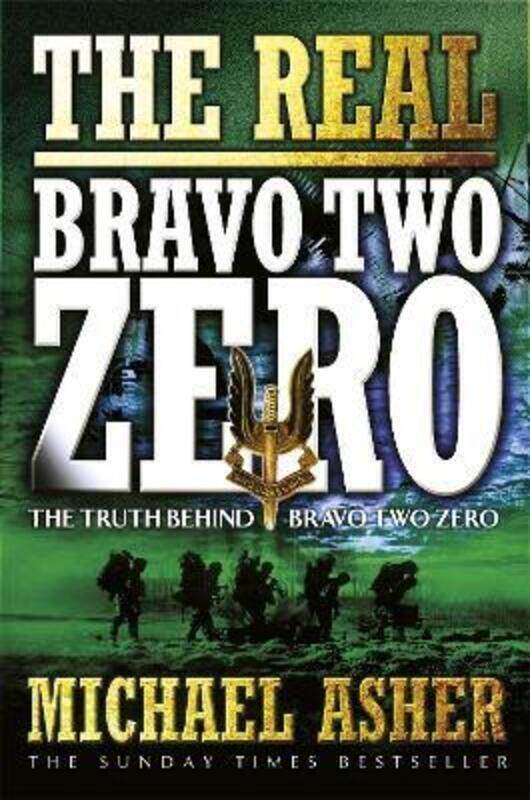 THE REAL
BRAVO TWO
ZERO

THE TRUTH BEHIND BRAVO TWO ZERO

MICHAEL ASHER

THE SUNDAY TIMES BESTSELLER